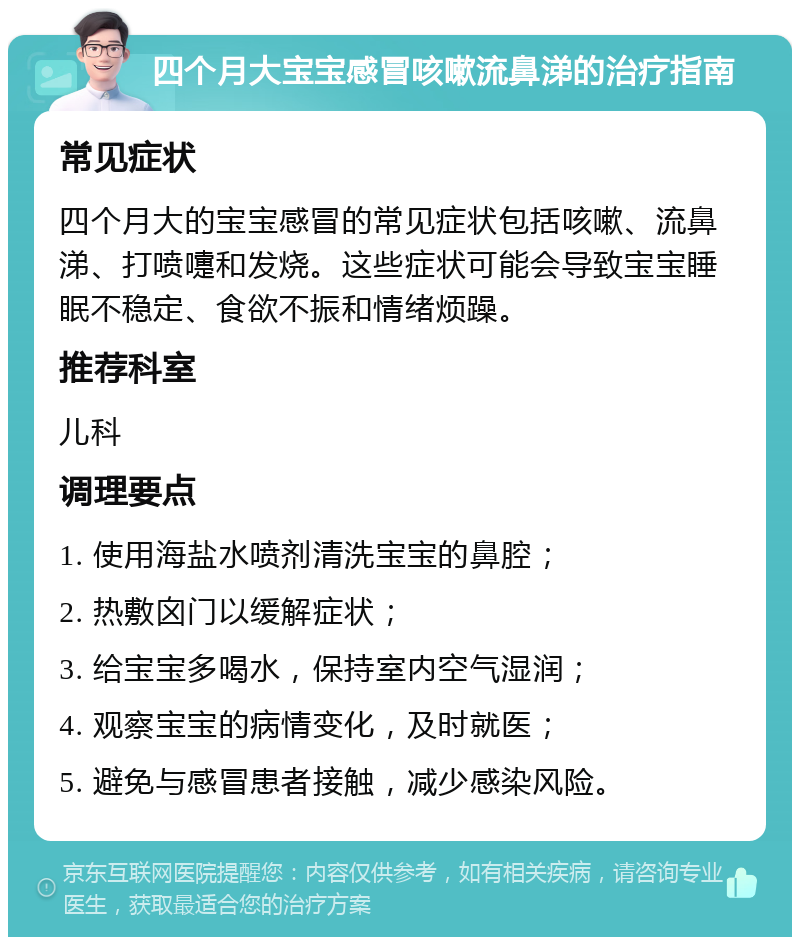 四个月大宝宝感冒咳嗽流鼻涕的治疗指南

常见症状

四个月大的宝宝感冒的常见症状包括咳嗽、流鼻涕、打喷嚏和发烧。这些症状可能会导致宝宝睡眠不稳定、食欲不振和情绪烦躁。

推荐科室

儿科

调理要点

1. 使用海盐水喷剂清洗宝宝的鼻腔；

2. 热敷囟门以缓解症状；

3. 给宝宝多喝水，保持室内空气湿润；

4. 观察宝宝的病情变化，及时就医；

5. 避免与感冒患者接触，减少感染风险。

京东互联网医院提醒您：内容仅供参考，如有相关疾病，请咨询专业医生，获取最适合您的治疗方案